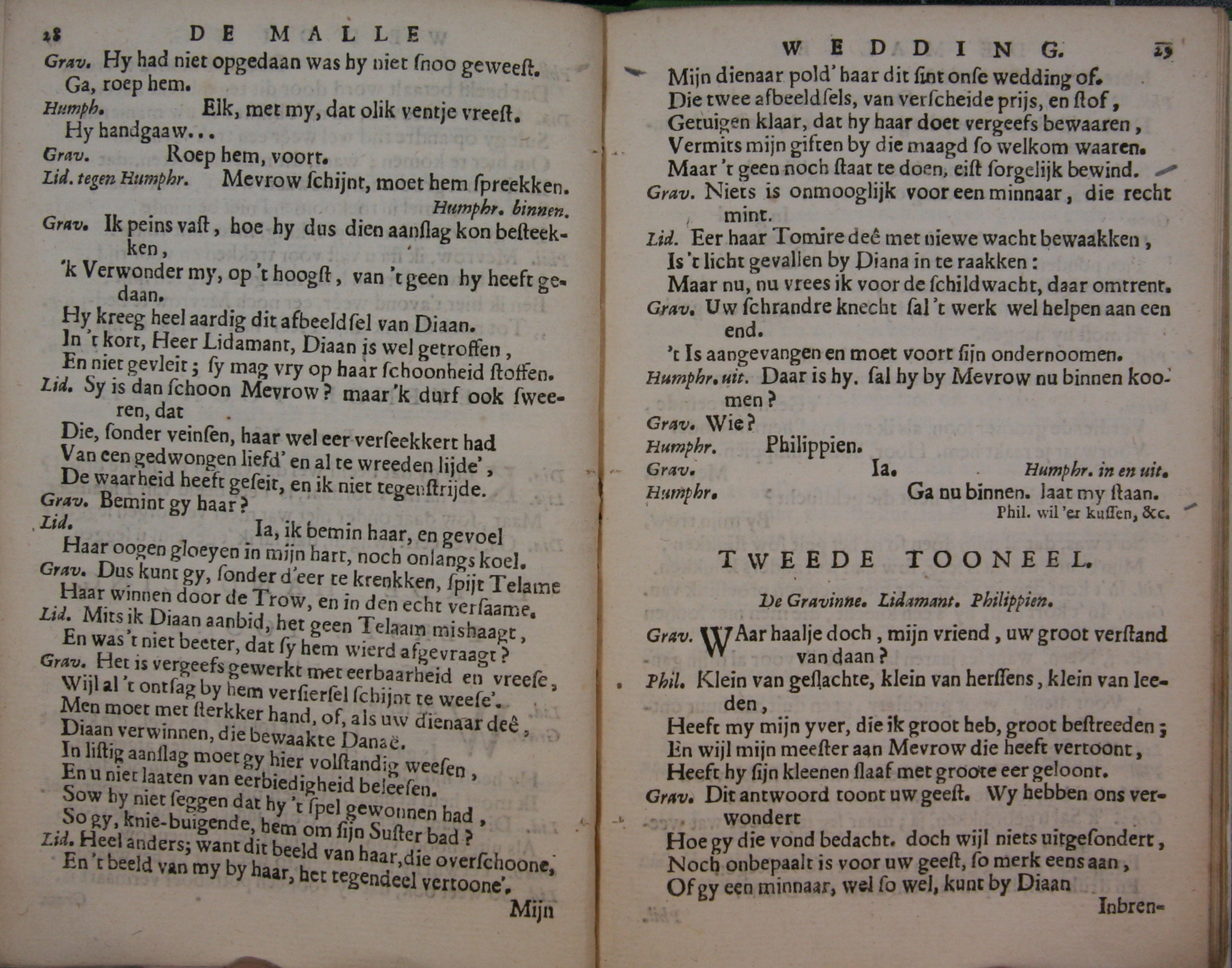 28 DE MALLE

Grav. Hy had niet opgedaan was hy niet ſnoo geweeſt. Ga, roep hem.
Humph. Elk, met my, dat olik ventje vreeſt. Hy handgaaw...
Grav. Roep hem, voort.
Lid. tegen Humphr. Mevrow ſchijnt, moet hem ſpreekken.
Humphr. binnen.
Grav. Ik peins vaſt, hoe hy dus dien aanſlag kon beſteekken,
'k Verwonder my, op 't hoogſt, van 't geen hy heeft gedaan.
Hy kreeg heel aardig dit afbeeldſel van Diaan.
In 't kort, Heer Lidamant, Diaan is wel getroffen,
En niet gevleit; ſy mag vry op haar ſchoonheid ſtoffen.
Lid. Sy is dan ſchoon Mevrow? maar 'k durf ook ſweeren, dat
Die, ſonder veinſen, haar wel eer verſeekkert had
Van een gedwongen liefd' en al te wreeden lijde',
De waarheid heeft geſeit, en ik niet tegenſtrijde.
Grav. Bemint gy haar?
Lid. Ia, ik bemin haar, en gevoel
Haar oogen gloeyen in mijn hart, noch onlangs koel.
Grav. Dus kunt gy, ſonder d'eer te krenkken, ſpijt Telame
Haar winnen door de Trow, en in den echt verſaame.
Lid. Mits ik Diaan aanbid, het geen Telaam mishaagt,
En was 't niet beeter, dat ſy hem wierd afgevraagt?
Grav. Het is vergeefs gewerkt met eerbaarheid en vreeſe,
Wijl al 't ontſag by hem verſierſel ſchijnt te weeſe'.
Men moet met ſterkker hand, of, als uw dienaar deê,
Diaan verwinnen, die bewaakte Danaë.
In liſtig aanſlag moet gy hier volſtandig weeſen,
En u niet laaten van eerbiedigheid beleeſen.
Sow hy niet ſeggen dat hy 't ſpel gewonnen had,
So gy, knie-buigende, hem om ſijn Suſter bad?
Lid. Heel anders; want dit beeld van haar, die overſchoone,
En 't beeld van my by haar, het tegendeel vertoone'.
Mijn

WEDDING. 29

Mijn dienaar pold' haar dit ſint onſe wedding of.
Die twee afbeeldſels, van verſcheide prijs, en ſtof,
Getuigen klaar, dat hy haar doet vergeefs bewaaren,
Vermits mijn giften by die maagd ſo welkom waaren.
Maar 't geen noch ſtaat te doen, eiſt ſorgelijk bewind.
Grav. Niets is onmooglijk voor een minnaar, die recht mint.
Lid. Eer haar Tomire deê met niewe wacht bewaakken,
Is 't licht gevallen by Diana in te raakken:
Maar nu, nu vrees ik voor de ſchildwacht, daar omtrent.
Grav. Uw ſchrandre knecht ſal 't werk wel helpen aan een end.
't Is aangevangen en moet voort ſijn ondernoomen.
Humphr. uit. Daar is hy. ſal hy by Mevrow nu binnen koomen?
Grav. Wie?
Humphr. Philippien.
Grav. Ia. Humphr. in en uit.
Humphr. Ga nu binnen. laat my ſtaan.
Phil. wil 'er kuſſen, &c.

TWEEDE TOONEEL.

De Gravinne. Lidamant. Philippien.

Grav. WAar haalje doch, mijn vriend, uw groot verſtand van daan?
Phil. Klein van geſlachte, klein van herſſens, klein van leeden,
Heeft my mijn yver, die ik groot heb, groot beſtreeden;
En wijl mijn meeſter aan Mevrow die heeft vertoont,
Heeft hy ſijn kleenen ſlaaf met groote eer geloont.
Grav. Dit antwoord toont uw geeſt. Wy hebben ons verwondert
Hoe gy die vond bedacht. doch wijl niets uitgeſondert,
Noch onbepaalt is voor uw geeſt, ſo merk eens aan,
Of gy een minnaar, wel ſo wel, kunt by Diaan
Inbren-